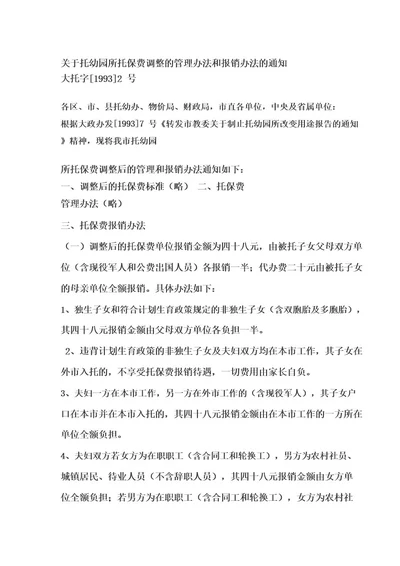 关于托幼园所托保费调整的管理办法和报销办法的通知
大托字[1993]2 号

各区、市、县托幼办、物价局、财政局，市直各单位，中央及省属单位：
根据大政办发[1993]7 号《转发市教委关于制止托幼园所改变用途报告的通知》精神，现将我市托幼园

所托保费调整后的管理和报销办法通知如下：
一、调整后的托保费标准（略） 二、托保费管理办法（略）
三、托保费报销办法
（一）调整后的托保费单位报销金额为四十八元，由被托子女父母双方单位（含现役军人和公费出国人员）各报销一半；代办费二十元由被托子女的母亲单位全额报销。具体办法如下：
1、独生子女和符合计划生育政策规定的非独生子女（含双胞胎及多胞胎），其四十八元报销金额由父母双方单位各负担一半。
2、违背计划生育政策的非独生子女及夫妇双方均在本市工作，其子女在外市入托的，不享受托保费报销待遇，一切费用由家长自负。
3、夫妇一方在本市工作，另一方在外市工作的（含现役军人），其子女户口在本市并在本市入托的，其四十八元报销金额由在本市工作的一方所在单位全额负担。
4、夫妇双方若女方为在职职工（含合同工和轮换工），男方为农村社员、城镇居民、待业人员（不含辞职人员），其四十八元报销金额由女方单位全额负担；若男方为在职职工（含合同工和轮换工），女方为农村社